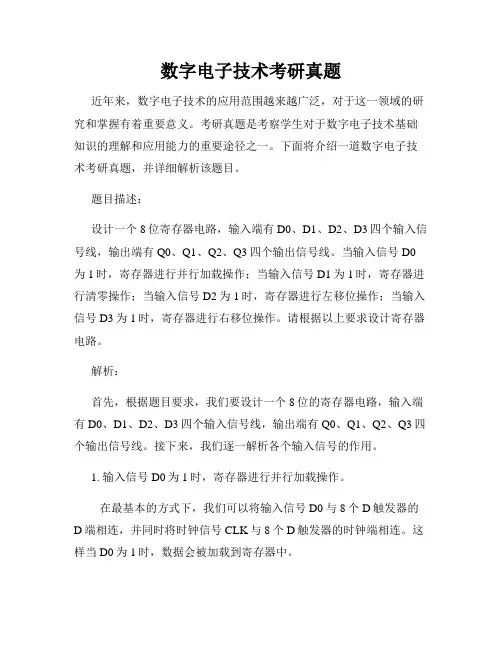 数字电子技术考研真题

近年来，数字电子技术的应用范围越来越广泛，对于这一领域的研究和掌握有着重要意义。考研真题是考察学生对于数字电子技术基础知识的理解和应用能力的重要途径之一。下面将介绍一道数字电子技术考研真题，并详细解析该题目。

题目描述：

设计一个 8 位寄存器电路，输入端有 D0、D1、D2、D3 四个输入信号线，输出端有 Q0、Q1、Q2、Q3 四个输出信号线。当输入信号 D0 为 1 时，寄存器进行并行加载操作；当输入信号 D1 为 1 时，寄存器进行清零操作；当输入信号 D2 为 1 时，寄存器进行左移位操作；当输入信号 D3 为 1 时，寄存器进行右移位操作。请根据以上要求设计寄存器电路。

解析：

首先，根据题目要求，我们要设计一个 8 位的寄存器电路，输入端有 D0、D1、D2、D3 四个输入信号线，输出端有 Q0、Q1、Q2、Q3 四个输出信号线。接下来，我们逐一解析各个输入信号的作用。

1. 输入信号 D0 为 1 时，寄存器进行并行加载操作。

在最基本的方式下，我们可以将输入信号 D0 与 8 个 D 触发器的 D 端相连，并同时将时钟信号 CLK 与 8 个 D 触发器的时钟端相连。这样当 D0 为 1 时，数据会被加载到寄存器中。